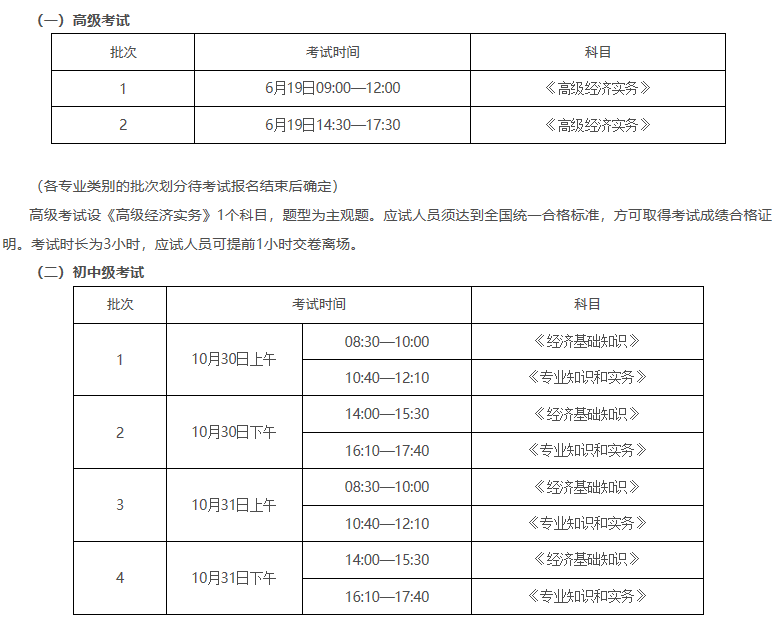 （一）高级考试

| 批次 | 考试时间 | 科目 |
|---|---|---|
| 1 | 6月19日09:00—12:00 | 《高级经济实务》 |
| 2 | 6月19日14:30—17:30 | 《高级经济实务》 |

（各专业类别的批次划分待考试报名结束后确定）

高级考试设《高级经济实务》1个科目，题型为主观题。应试人员须达到全国统一合格标准，方可取得考试成绩合格证明。考试时长为3小时，应试人员可提前1小时交卷离场。

（二）初中级考试

| 批次 | 考试时间 | | 科目 |
|---|---|---|---|
| 1 | 10月30日上午 | 08:30—10:00 | 《经济基础知识》 |
| | | 10:40—12:10 | 《专业知识和实务》 |
| 2 | 10月30日下午 | 14:00—15:30 | 《经济基础知识》 |
| | | 16:10—17:40 | 《专业知识和实务》 |
| 3 | 10月31日上午 | 08:30—10:00 | 《经济基础知识》 |
| | | 10:40—12:10 | 《专业知识和实务》 |
| 4 | 10月31日下午 | 14:00—15:30 | 《经济基础知识》 |
| | | 16:10—17:40 | 《专业知识和实务》 |